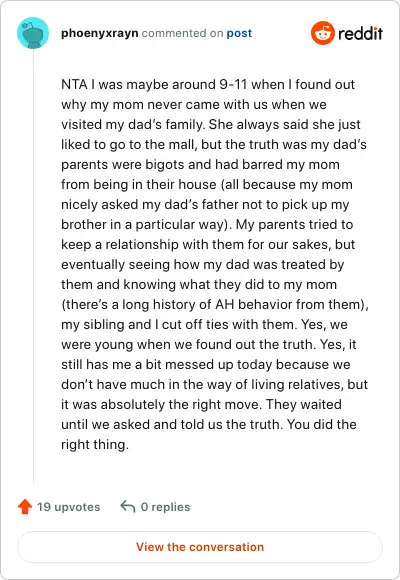 phoenyxrayn commented on post

reddit

NTA I was maybe around 9-11 when I found out why my mom never came with us when we visited my dad's family. She always said she just liked to go to the mall, but the truth was my dad's parents were bigots and had barred my mom from being in their house (all because my mom nicely asked my dad's father not to pick up my brother in a particular way). My parents tried to keep a relationship with them for our sakes, but eventually seeing how my dad was treated by them and knowing what they did to my mom (there's a long history of AH behavior from them), my sibling and I cut off ties with them. Yes, we were young when we found out the truth. Yes, it still has me a bit messed up today because we don't have much in the way of living relatives, but it was absolutely the right move. They waited until we asked and told us the truth. You did the right thing.

19 upvotes

0 replies

View the conversation